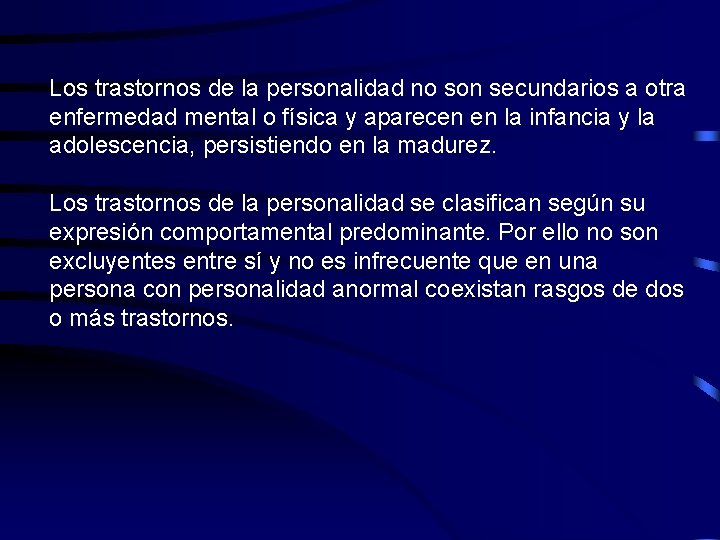 Los trastornos de la personalidad no son secundarios a otra enfermedad mental o física y aparecen en la infancia y la adolescencia, persistiendo en la madurez.

Los trastornos de la personalidad se clasifican según su expresión comportamental predominante. Por ello no son excluyentes entre sí y no es infrecuente que en una persona con personalidad anormal coexistan rasgos de dos o más trastornos.